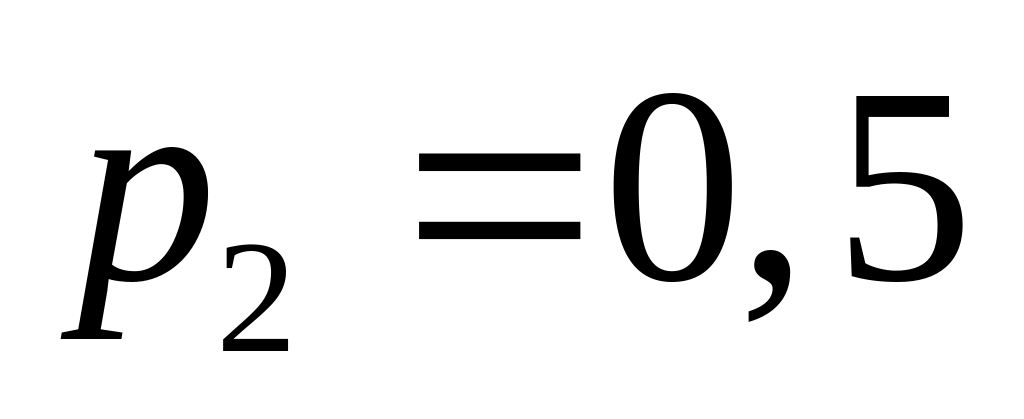 $p_2 = 0,5$